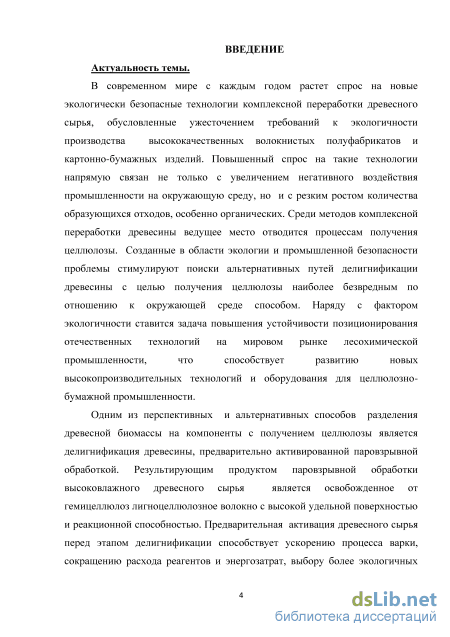 ВВЕДЕНИЕ

Актуальность темы.

В современном мире с каждым годом растет спрос на новые экологически безопасные технологии комплексной переработки древесного сырья, обусловленные ужесточением требований к экологичности производства высококачественных волокнистых полуфабрикатов и картонно-бумажных изделий. Повышенный спрос на такие технологии напрямую связан не только с увеличением негативного воздействия промышленности на окружающую среду, но и с резким ростом количества образующихся отходов, особенно органических. Среди методов комплексной переработки древесины ведущее место отводится процессам получения целлюлозы. Созданные в области экологии и промышленной безопасности проблемы стимулируют поиски альтернативных путей делигнификации древесины с целью получения целлюлозы наиболее безвредным по отношению к окружающей среде способом. Наряду с фактором экологичности ставится задача повышения устойчивости позиционирования отечественных технологий на мировом рынке лесохимической промышленности, что способствует развитию новых высокопроизводительных технологий и оборудования для целлюлозно-бумажной промышленности.

Одним из перспективных и альтернативных способов разделения древесной биомассы на компоненты с получением целлюлозы является делигнификация древесины, предварительно активированной паровзрывной обработкой. Результирующим продуктом паровзрывной обработки высоковлажного древесного сырья является освобожденное от гемицеллюлоз лигноцеллюлозное волокно с высокой удельной поверхностью и реакционной способностью. Предварительная активация древесного сырья перед этапом делигнификации способствует ускорению процесса варки, сокращению расхода реагентов и энергозатрат, выбору более экологичных

4

dsLib.net
библиотека диссертаций